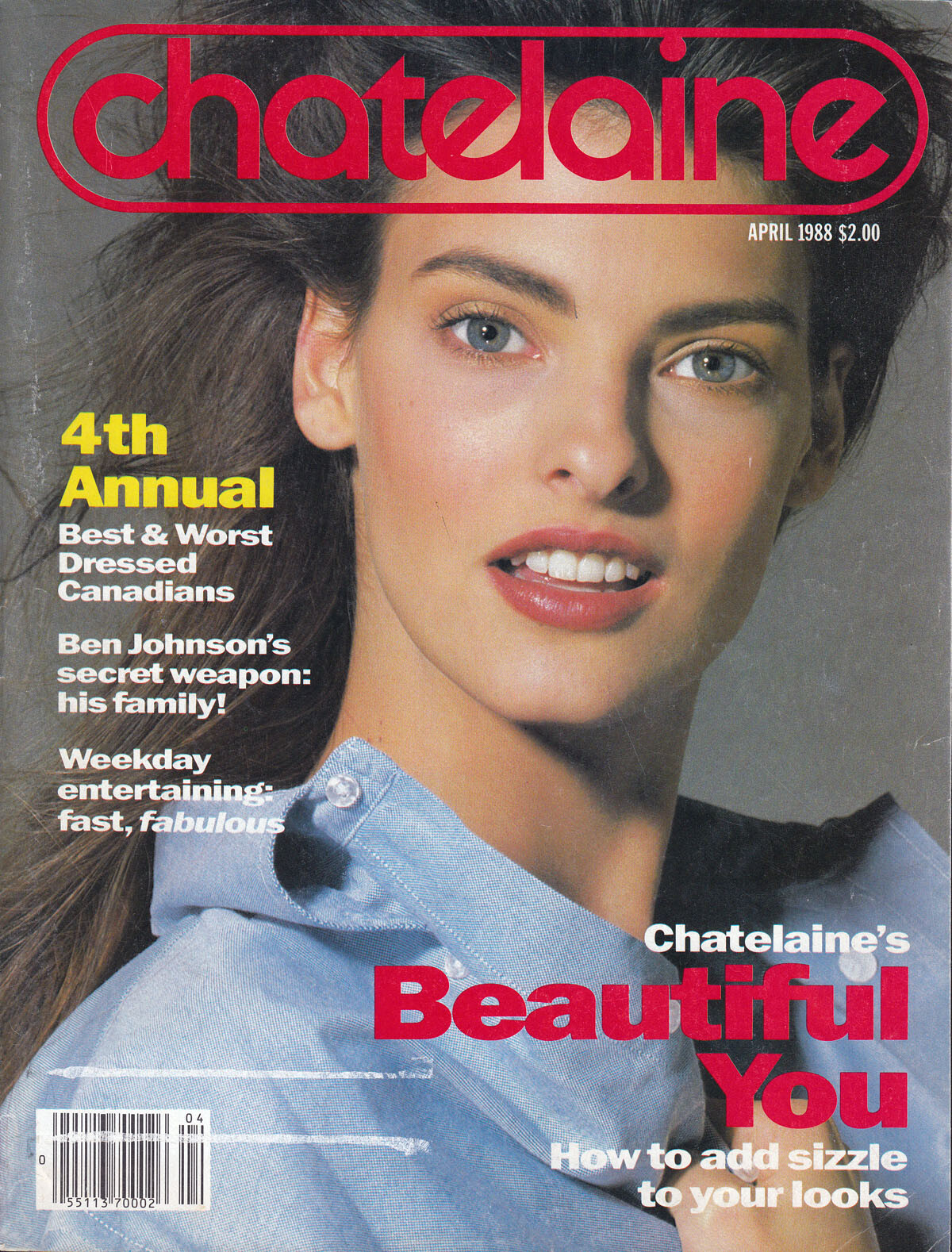 chatelaine

APRIL 1988 $2.00

4th Annual

Best & Worst Dressed Canadians

Ben Johnson's secret weapon: his family!

Weekday entertaining: fast, fabulous

Chatelaine's

Beautiful You

How to add sizzle to your looks

04

0

55113 70002